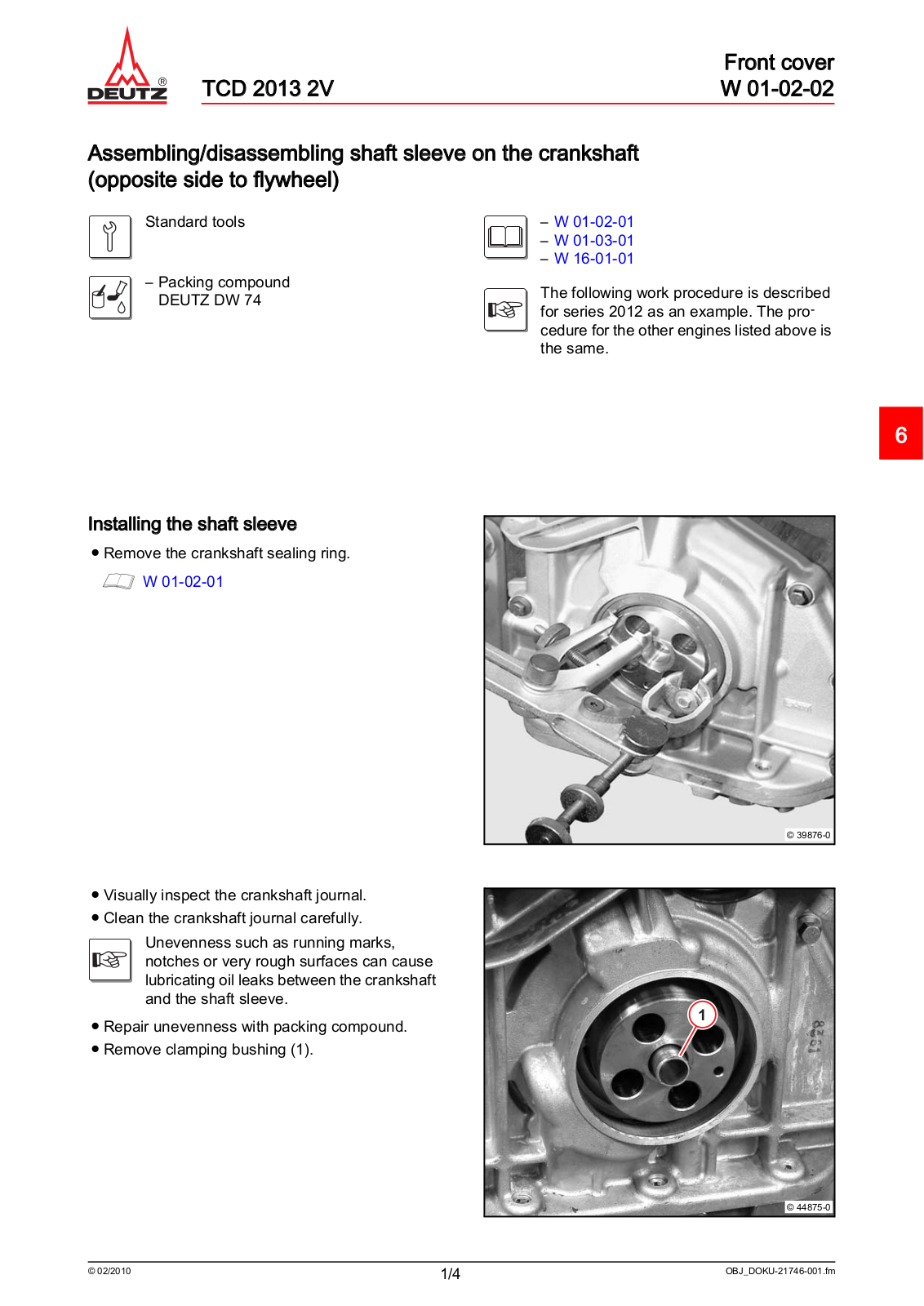 DEUTZ®

TCD 2013 2V

Front cover
W 01-02-02

Assembling/disassembling shaft sleeve on the crankshaft (opposite side to flywheel)

Standard tools

– Packing compound DEUTZ DW 74

– W 01-02-01
– W 01-03-01
– W 16-01-01

The following work procedure is described for series 2012 as an example. The procedure for the other engines listed above is the same.

6

Installing the shaft sleeve

● Remove the crankshaft sealing ring.

W 01-02-01

© 39876-0

● Visually inspect the crankshaft journal.

● Clean the crankshaft journal carefully.

Unevenness such as running marks, notches or very rough surfaces can cause lubricating oil leaks between the crankshaft and the shaft sleeve.

● Repair unevenness with packing compound.

● Remove clamping bushing (1).

1

© 44875-0

© 02/2010

1/4

OBJ_DOKU-21746-001.fm